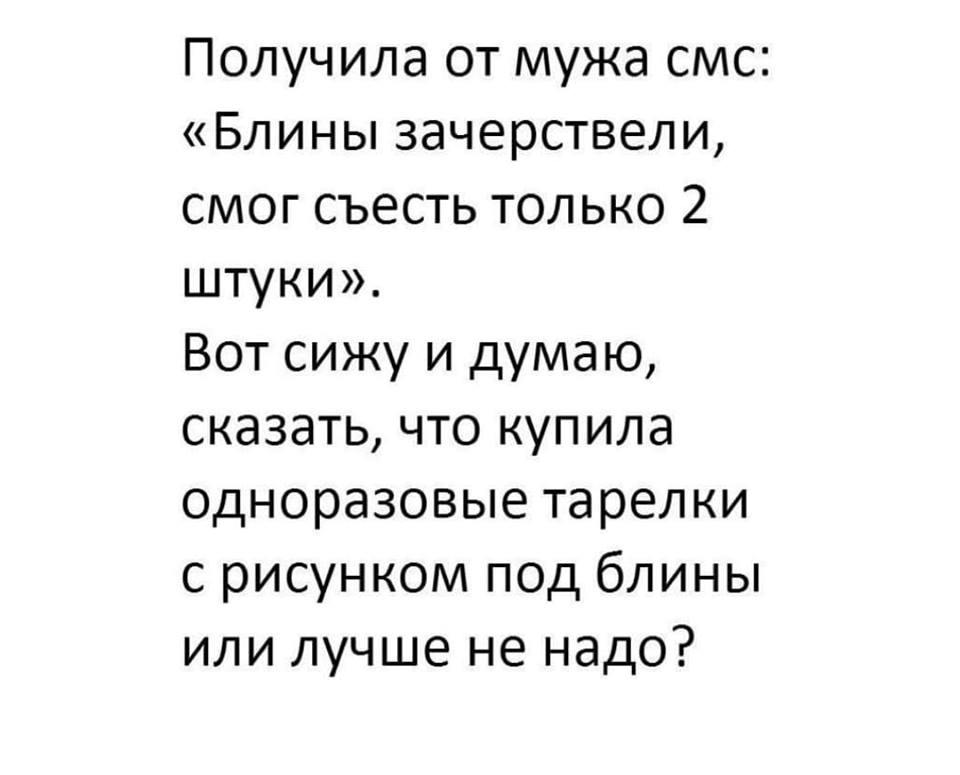 Получила от мужа смс: «Блины зачерствели, смог съесть только 2 штуки».
Вот сижу и думаю, сказать, что купила одноразовые тарелки с рисунком под блины или лучше не надо?